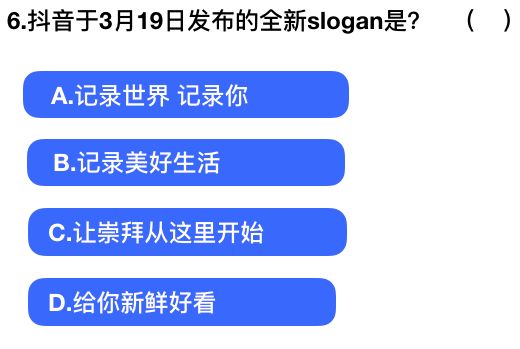 6.抖音于3月19日发布的全新slogan是？ （ ）

A.记录世界 记录你

B.记录美好生活

C.让崇拜从这里开始

D.给你新鲜好看